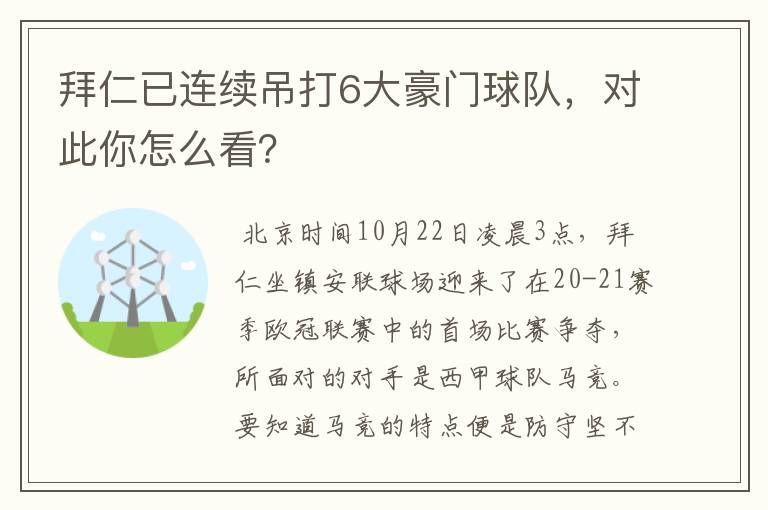 拜仁已连续吊打6大豪门球队，对此你怎么看？

北京时间10月22日凌晨3点，拜仁坐镇安联球场迎来了在20-21赛季欧冠联赛中的首场比赛争夺，所面对的对手是西甲球队马竞。要知道马竞的特点便是防守坚不